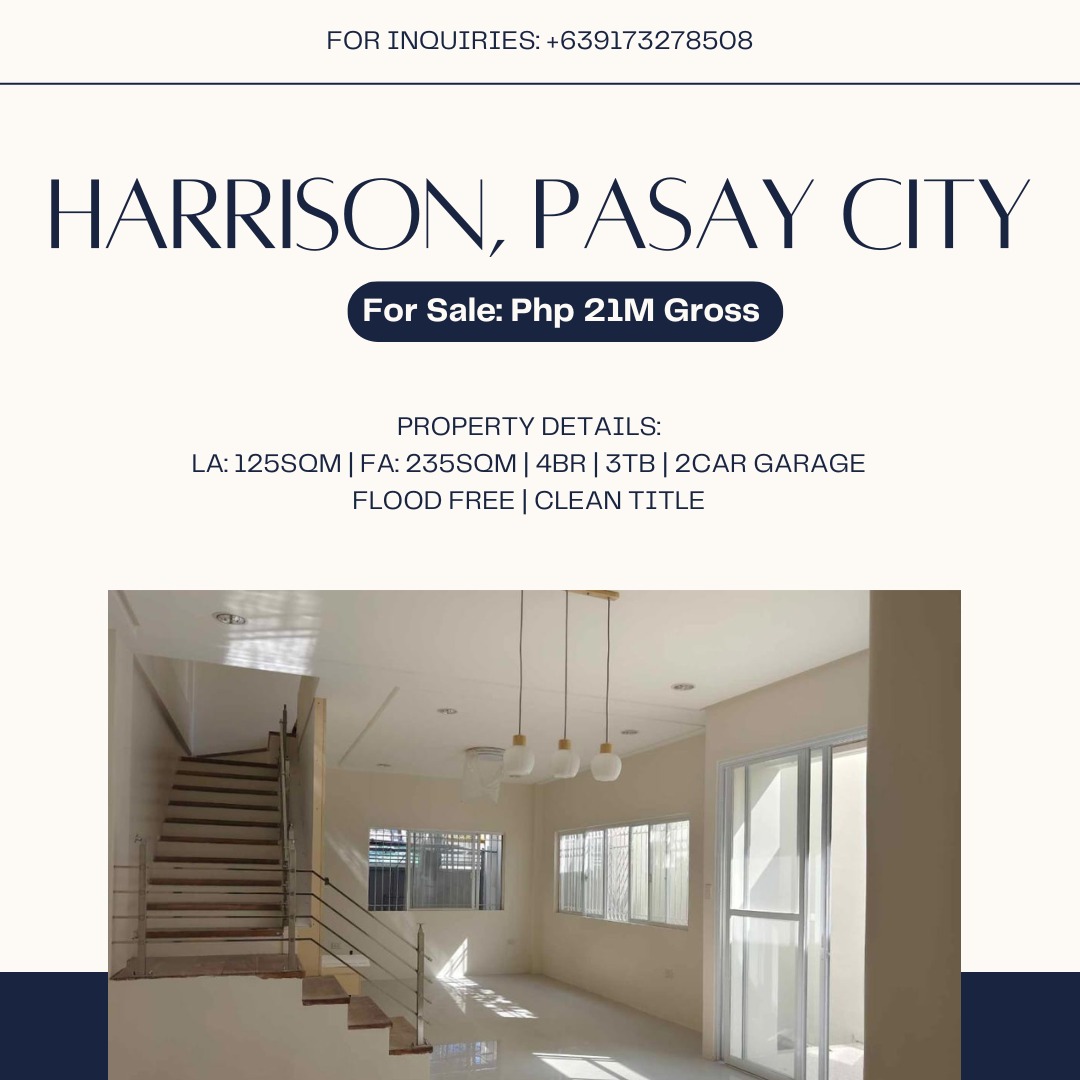 FOR INQUIRIES: +639173278508

HARRISON, PASAY CITY

For Sale: Php 21M Gross

PROPERTY DETAILS:
LA: 125SQM | FA: 235SQM | 4BR | 3TB | 2CAR GARAGE
FLOOD FREE | CLEAN TITLE